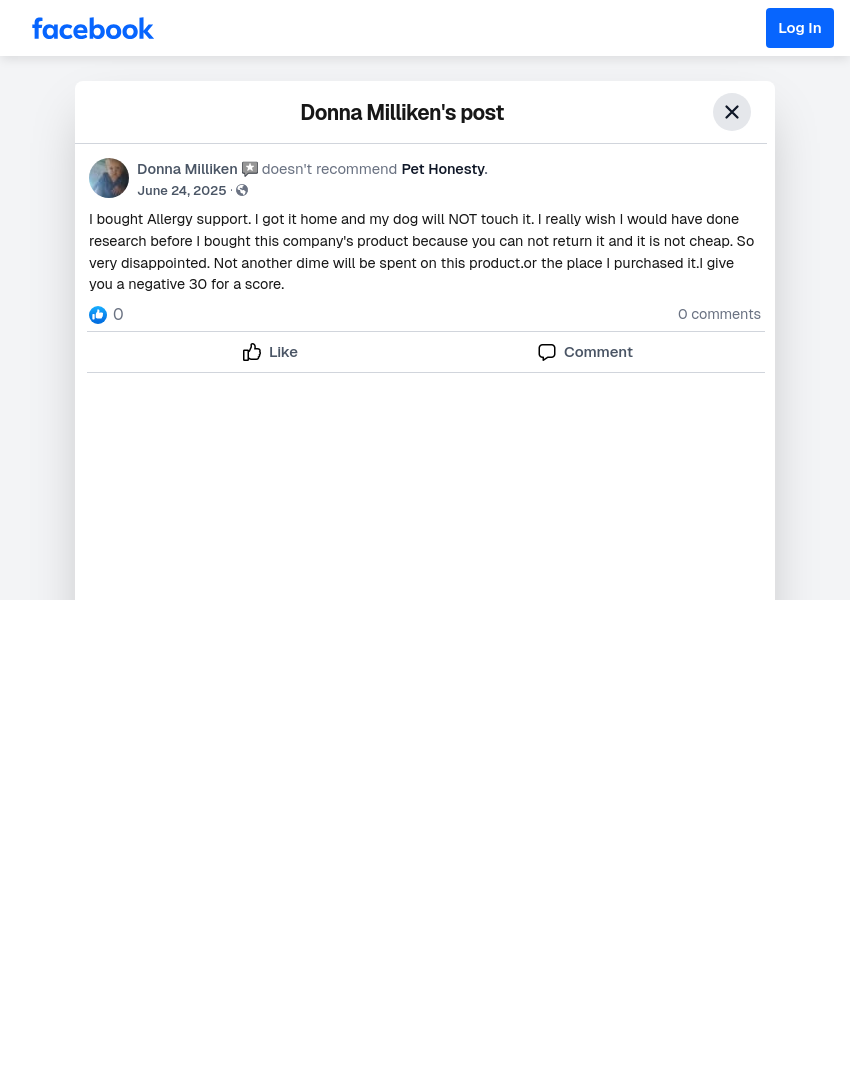 facebook

Log In

Donna Milliken's post

Donna Milliken doesn't recommend Pet Honesty.
June 24, 2025 ·

I bought Allergy support. I got it home and my dog will NOT touch it. I really wish I would have done research before I bought this company's product because you can not return it and it is not cheap. So very disappointed. Not another dime will be spent on this product.or the place I purchased it.I give you a negative 30 for a score.

0

0 comments

Like

Comment